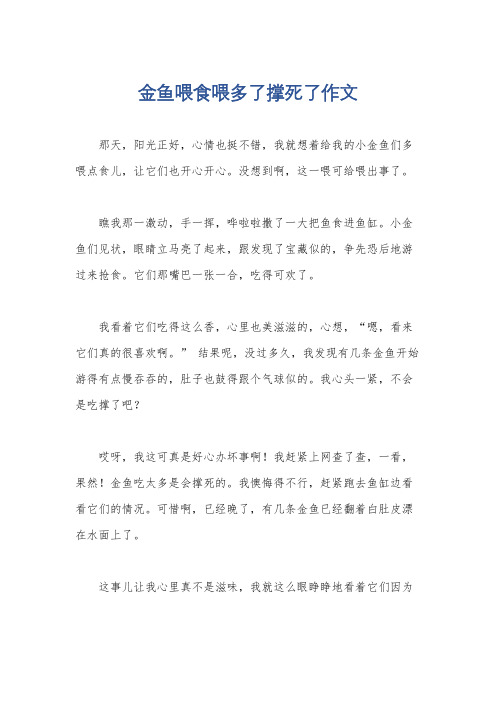 金鱼喂食喂多了撑死了作文

那天，阳光正好，心情也挺不错，我就想着给我的小金鱼们多喂点食儿，让它们也开心开心。没想到啊，这一喂可给喂出事了。

瞧我那一激动，手一挥，哗啦啦撒了一大把鱼食进鱼缸。小金鱼们见状，眼睛立马亮了起来，跟发现了宝藏似的，争先恐后地游过来抢食。它们那嘴巴一张一合，吃得可欢了。

我看着它们吃得这么香，心里也美滋滋的，心想，“嗯，看来它们真的很喜欢啊。” 结果呢，没过多久，我发现有几条金鱼开始游得有点慢吞吞的，肚子也鼓得跟个气球似的。我心头一紧，不会是吃撑了吧？

哎呀，我这可真是好心办坏事啊！我赶紧上网查了查，一看，果然！金鱼吃太多是会撑死的。我懊悔得不行，赶紧跑去鱼缸边看看它们的情况。可惜啊，已经晚了，有几条金鱼已经翻着白肚皮漂在水面上了。

这事儿让我心里真不是滋味，我就这么眼睁睁地看着它们因为